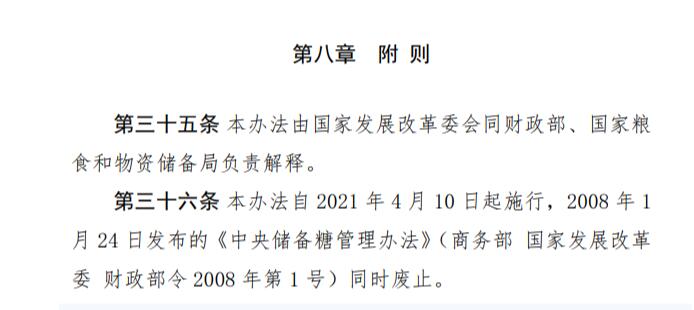 第八章　附 则

第三十五条 本办法由国家发展改革委会同财政部、国家粮食和物资储备局负责解释。

第三十六条 本办法自 2021 年 4 月 10 日起施行，2008 年 1 月 24 日发布的《中央储备糖管理办法》（商务部 国家发展改革委 财政部令 2008 年第 1 号）同时废止。